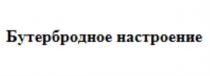 Бутербродное настроение